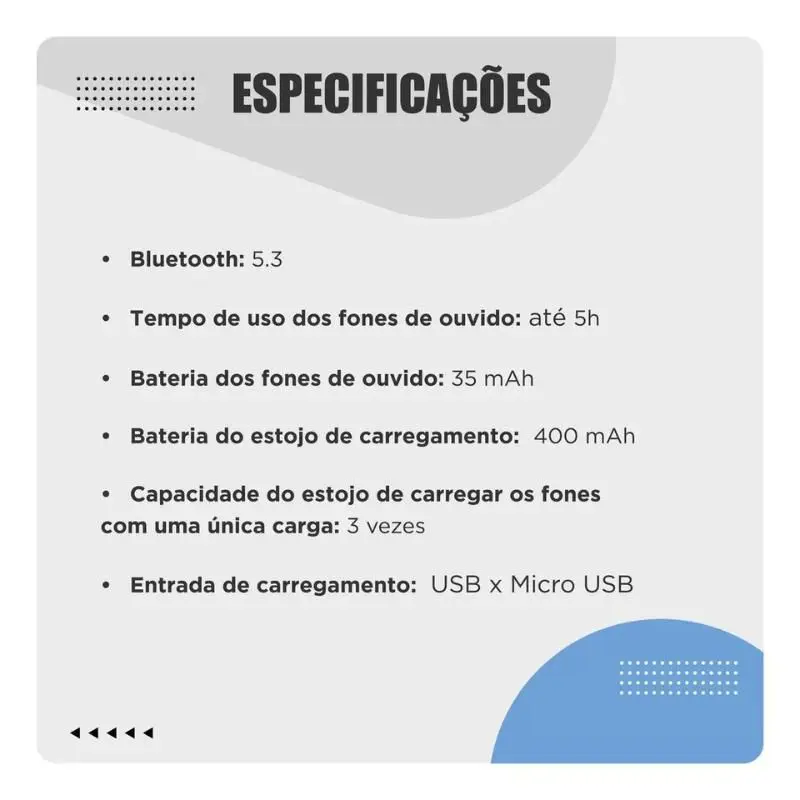 ESPECIFICAÇÕES

• Bluetooth: 5.3

• Tempo de uso dos fones de ouvido: até 5h

• Bateria dos fones de ouvido: 35 mAh

• Bateria do estojo de carregamento: 400 mAh

• Capacidade do estojo de carregar os fones com uma única carga: 3 vezes

• Entrada de carregamento: USB x Micro USB